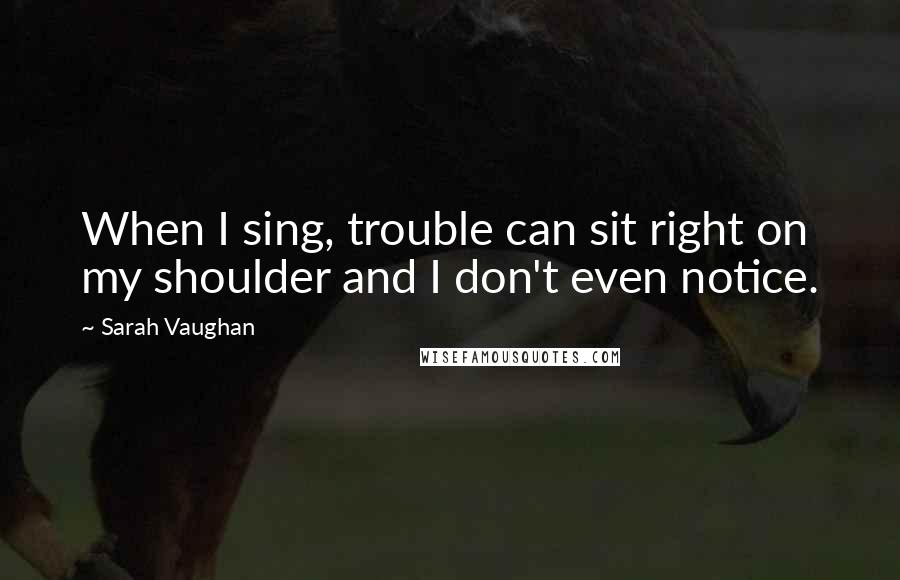 When I sing, trouble can sit right on my shoulder and I don't even notice.

~ Sarah Vaughan

WISEFAMOUSQUOTES.COM